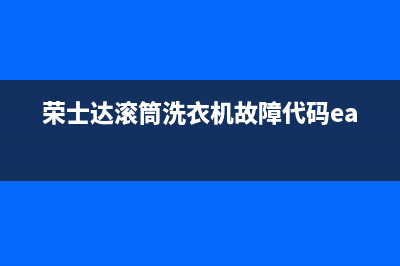 荣士达滚筒洗衣机故障代码ea